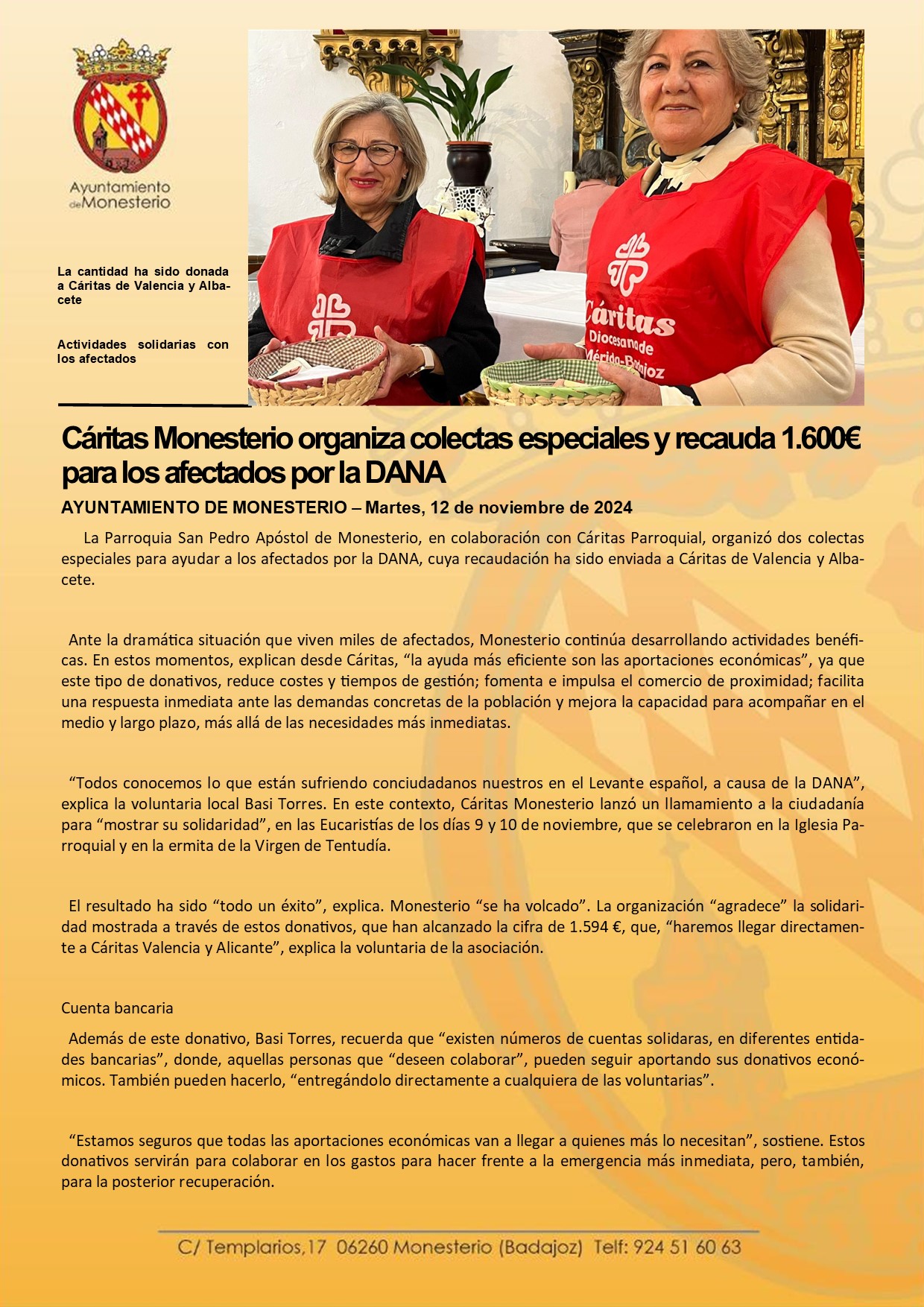 Ayuntamiento de Monesterio

La cantidad ha sido donada a Cáritas de Valencia y Albacete

Actividades solidarias con los afectados

Cáritas Diocesana de Mérida-Badajoz

Cáritas Monesterio organiza colectas especiales y recauda 1.600€ para los afectados por la DANA

AYUNTAMIENTO DE MONESTERIO – Martes, 12 de noviembre de 2024

La Parroquia San Pedro Apóstol de Monesterio, en colaboración con Cáritas Parroquial, organizó dos colectas especiales para ayudar a los afectados por la DANA, cuya recaudación ha sido enviada a Cáritas de Valencia y Albacete.

Ante la dramática situación que viven miles de afectados, Monesterio continúa desarrollando actividades benéficas. En estos momentos, explican desde Cáritas, “la ayuda más eficiente son las aportaciones económicas”, ya que este tipo de donativos, reduce costes y tiempos de gestión; fomenta e impulsa el comercio de proximidad; facilita una respuesta inmediata ante las demandas concretas de la población y mejora la capacidad para acompañar en el medio y largo plazo, más allá de las necesidades más inmediatas.

“Todos conocemos lo que están sufriendo conciudadanos nuestros en el Levante español, a causa de la DANA”, explica la voluntaria local Basi Torres. En este contexto, Cáritas Monesterio lanzó un llamamiento a la ciudadanía para “mostrar su solidaridad”, en las Eucaristías de los días 9 y 10 de noviembre, que se celebraron en la Iglesia Parroquial y en la ermita de la Virgen de Tentudía.

El resultado ha sido “todo un éxito”, explica. Monesterio “se ha volcado”. La organización “agradece” la solidaridad mostrada a través de estos donativos, que han alcanzado la cifra de 1.594 €, que, “haremos llegar directamente a Cáritas Valencia y Alicante”, explica la voluntaria de la asociación.

Cuenta bancaria

Además de este donativo, Basi Torres, recuerda que “existen números de cuentas solidaras, en diferentes entidades bancarias”, donde, aquellas personas que “deseen colaborar”, pueden seguir aportando sus donativos económicos. También pueden hacerlo, “entregándolo directamente a cualquiera de las voluntarias”.

“Estamos seguros que todas las aportaciones económicas van a llegar a quienes más lo necesitan”, sostiene. Estos donativos servirán para colaborar en los gastos para hacer frente a la emergencia más inmediata, pero, también, para la posterior recuperación.

C/ Templarios,17 06260 Monesterio (Badajoz) Telf: 924 51 60 63